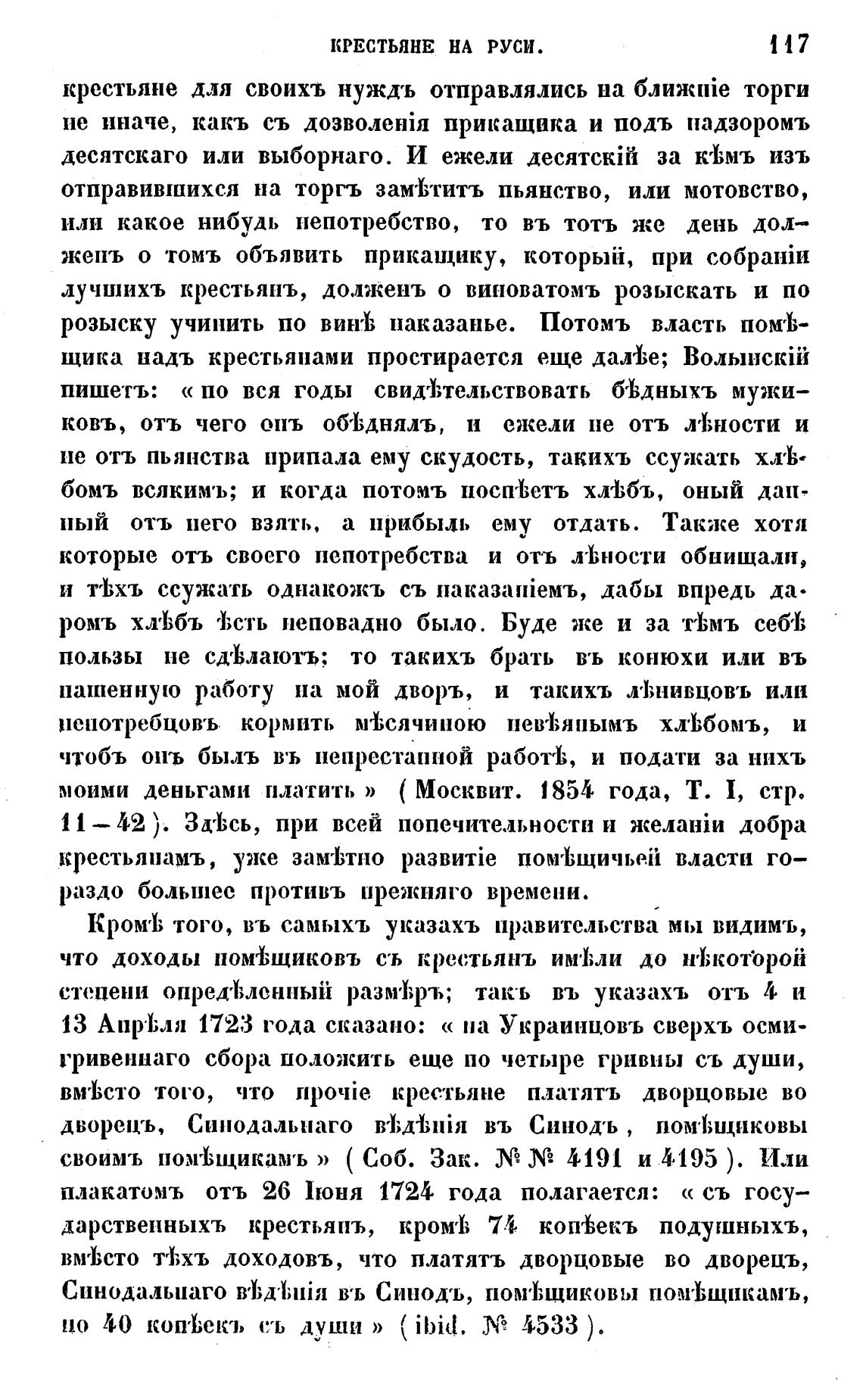 КРЕСТЬЯНЕ НА РУСИ. 117

крестьяне для своихъ нуждъ отправлялись на ближніе торги не иначе, какъ съ дозволенія прикащика и подъ надзоромъ десятскаго или выборнаго. И ежели десятскій за кѣмъ изъ отправившихся на торгъ замѣтитъ пьянство, или мотовство, или какое нибудь непотребство, то въ тотъ же день долженъ о томъ объявить прикащику, который, при собраніи лучшихъ крестьянъ, долженъ о виноватомъ розыскать и по розыску учинить по винѣ наказанье. Потомъ власть помѣщика надъ крестьянами простирается еще далѣе; Волынскій пишетъ: «по вся годы свидѣтельствовать бѣдныхъ мужиковъ, отъ чего онъ обѣднялъ, и ежели не отъ лѣности и не отъ пьянства припала ему скудость, такихъ ссужать хлѣбомъ всякимъ; и когда потомъ поспѣетъ хлѣбъ, оный данный отъ него взять, а прибыль ему отдать. Также хотя которые отъ своего непотребства и отъ лѣности обнищали, и тѣхъ ссужать однакожъ съ наказаніемъ, дабы впредь даромъ хлѣбъ ѣсть неповадно было. Буде же и за тѣмъ себѣ пользы не сдѣлаютъ; то такихъ брать въ конюхи или въ пашенную работу на мой дворъ, и такихъ лѣнивцовъ или непотребцовъ кормить мѣсячиною невѣянымъ хлѣбомъ, и чтобъ онъ былъ въ непрестанной работѣ, и подати за нихъ моими деньгами платить» (Москвит. 1854 года, Т. I, стр. 11—42). Здѣсь, при всей попечительности и желаніи добра крестьянамъ, уже замѣтно развитіе помѣщичьей власти гораздо большее противъ прежняго времени.

Кромѣ того, въ самыхъ указахъ правительства мы видимъ, что доходы помѣщиковъ съ крестьянъ имѣли до нѣкоторой степени опредѣленный размѣръ; такъ въ указахъ отъ 4 и 13 Апрѣля 1723 года сказано: «на Украинцовъ сверхъ осмигривеннаго сбора положить еще по четыре гривны съ души, вмѣсто того, что прочіе крестьяне платятъ дворцовые во дворецъ, Синодальнаго вѣдѣнія въ Синодъ, помѣщиковы своимъ помѣщикамъ» (Соб. Зак. №№ 4191 и 4195). Или плакатомъ отъ 26 Іюня 1724 года полагается: «съ государственныхъ крестьянъ, кромѣ 74 копѣекъ подушныхъ, вмѣсто тѣхъ доходовъ, что платятъ дворцовые во дворецъ, Синодальнаго вѣдѣнія въ Синодъ, помѣщиковы помѣщикамъ, по 40 копѣекъ съ души» (ibid. № 4533).